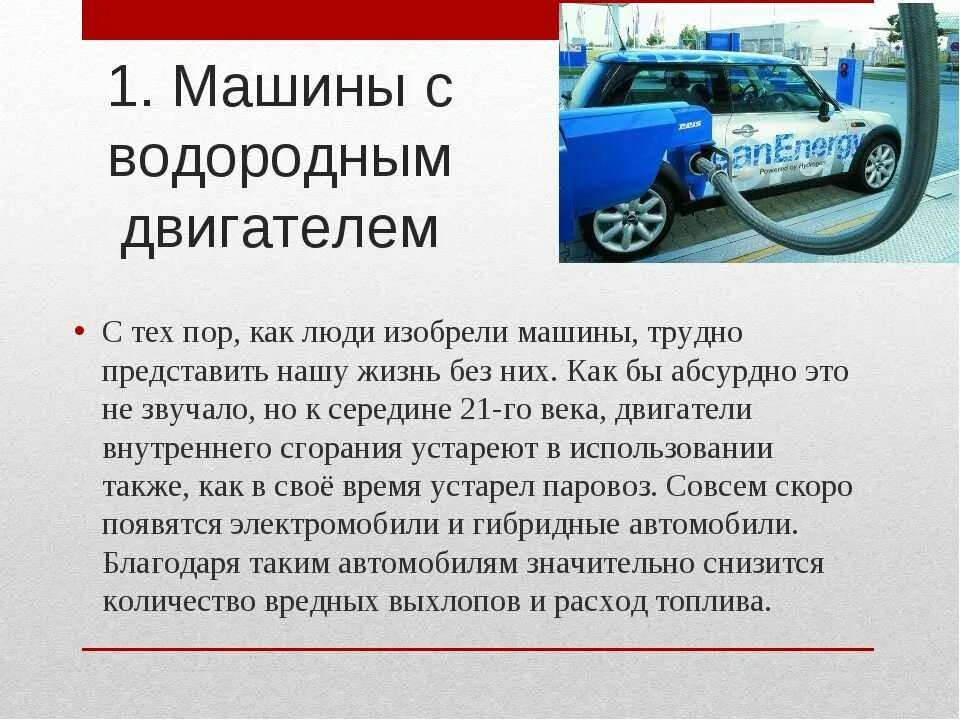 1. Машины с водородным двигателем

anEnergy

Powered by Hydrogen

• С тех пор, как люди изобрели машины, трудно представить нашу жизнь без них. Как бы абсурдно это не звучало, но к середине 21-го века, двигатели внутреннего сгорания устареют в использовании также, как в своё время устарел паровоз. Совсем скоро появятся электромобили и гибридные автомобили. Благодаря таким автомобилям значительно снизится количество вредных выхлопов и расход топлива.